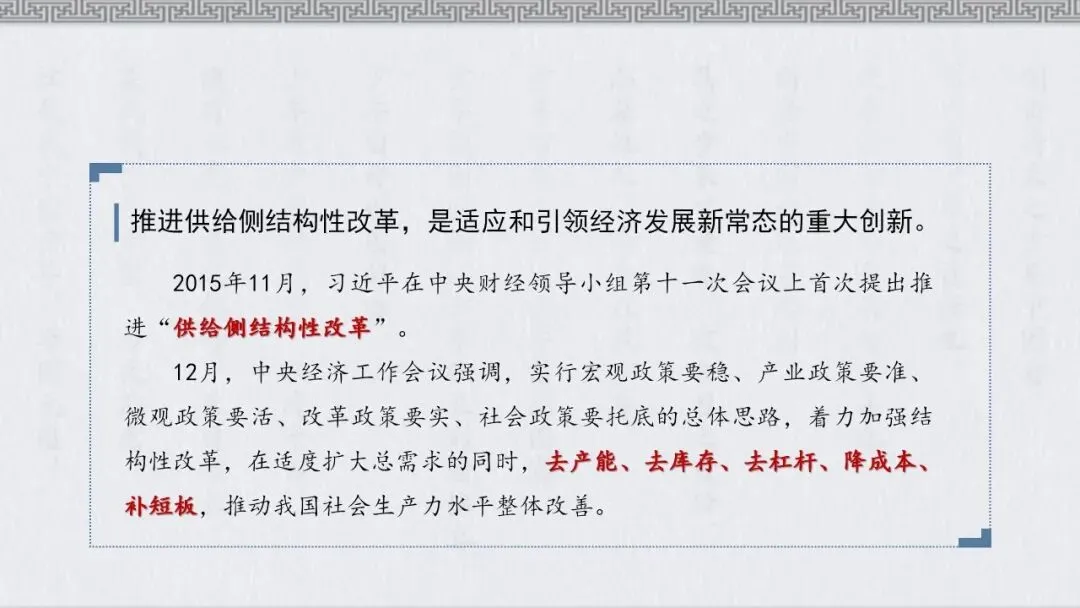 推进供给侧结构性改革，是适应和引领经济发展新常态的重大创新。

2015年11月，习近平在中央财经领导小组第十一次会议上首次提出推进“供给侧结构性改革”。

12月，中央经济工作会议强调，实行宏观政策要稳、产业政策要准、微观政策要活、改革政策要实、社会政策要托底的总体思路，着力加强结构性改革，在适度扩大总需求的同时，去产能、去库存、去杠杆、降成本、补短板，推动我国社会生产力水平整体改善。